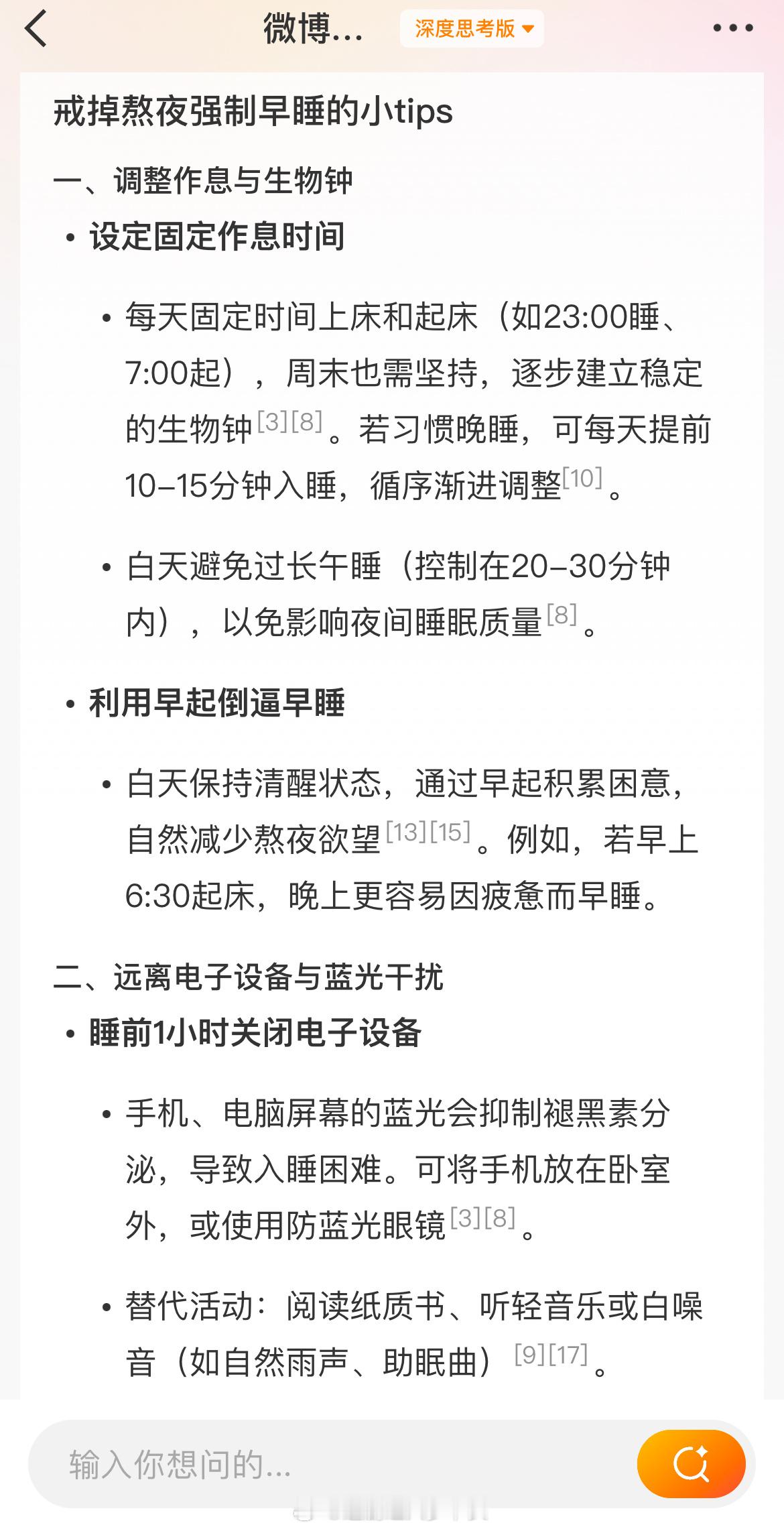 微博... 深度思考版

戒掉熬夜强制早睡的小tips

一、调整作息与生物钟

• 设定固定作息时间

• 每天固定时间上床和起床（如23:00睡、7:00起），周末也需坚持，逐步建立稳定的生物钟[3][8]。若习惯晚睡，可每天提前10–15分钟入睡，循序渐进调整[10]。

• 白天避免过长午睡（控制在20–30分钟内），以免影响夜间睡眠质量[8]。

• 利用早起倒逼早睡

• 白天保持清醒状态，通过早起积累困意，自然减少熬夜欲望[13][15]。例如，若早上6:30起床，晚上更容易因疲惫而早睡。

二、远离电子设备与蓝光干扰

• 睡前1小时关闭电子设备

• 手机、电脑屏幕的蓝光会抑制褪黑素分泌，导致入睡困难。可将手机放在卧室外，或使用防蓝光眼镜[3][8]。

• 替代活动：阅读纸质书、听轻音乐或白噪音（如自然雨声、助眠曲）[9][17]。

输入你想问的...